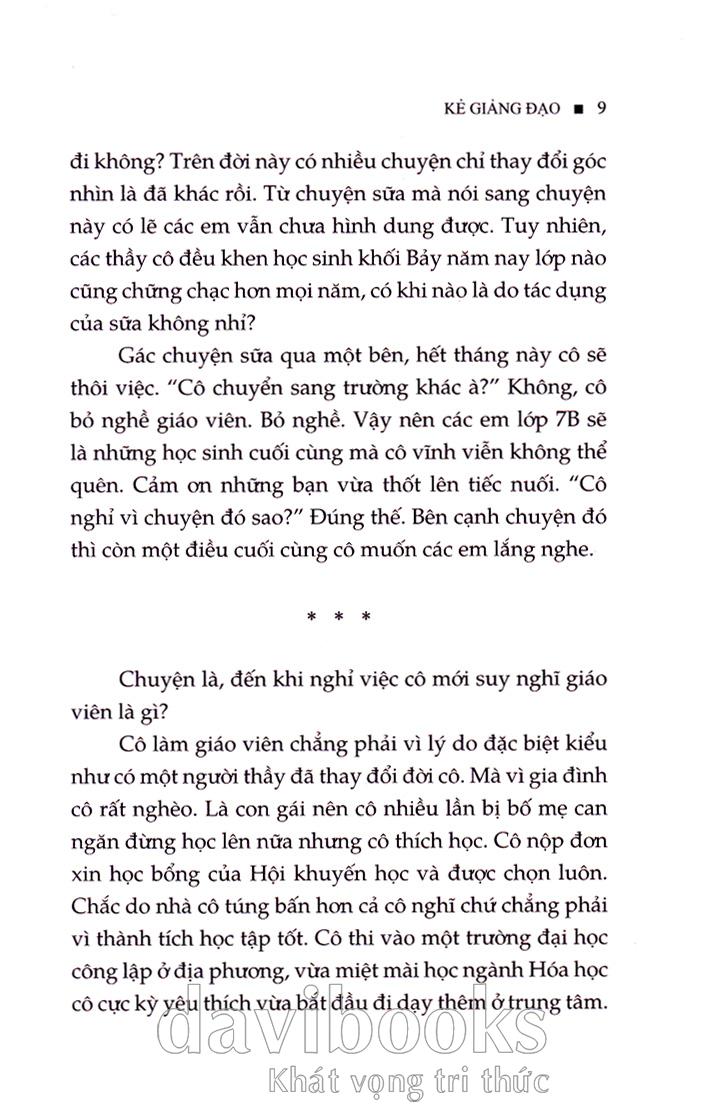 KẺ GIẢNG ĐẠO ■ 9

đi không? Trên đời này có nhiều chuyện chỉ thay đổi góc nhìn là đã khác rồi. Từ chuyện sữa mà nói sang chuyện này có lẽ các em vẫn chưa hình dung được. Tuy nhiên, các thầy cô đều khen học sinh khối Bảy năm nay lớp nào cũng chững chạc hơn mọi năm, có khi nào là do tác dụng của sữa không nhỉ?

Gác chuyện sữa qua một bên, hết tháng này cô sẽ thôi việc. "Cô chuyển sang trường khác à?" Không, cô bỏ nghề giáo viên. Bỏ nghề. Vậy nên các em lớp 7B sẽ là những học sinh cuối cùng mà cô vĩnh viễn không thể quên. Cảm ơn những bạn vừa thốt lên tiếc nuối. "Cô nghỉ vì chuyện đó sao?" Đúng thế. Bên cạnh chuyện đó thì còn một điều cuối cùng cô muốn các em lắng nghe.

* * *

Chuyện là, đến khi nghỉ việc cô mới suy nghĩ giáo viên là gì?

Cô làm giáo viên chẳng phải vì lý do đặc biệt kiểu như có một người thầy đã thay đổi đời cô. Mà vì gia đình cô rất nghèo. Là con gái nên cô nhiều lần bị bố mẹ can ngăn đừng học lên nữa nhưng cô thích học. Cô nộp đơn xin học bổng của Hội khuyến học và được chọn luôn. Chắc do nhà cô túng bấn hơn cả cô nghĩ chứ chẳng phải vì thành tích học tập tốt. Cô thi vào một trường đại học công lập ở địa phương, vừa miệt mài học ngành Hóa học cô cực kỳ yêu thích vừa bắt đầu đi dạy thêm ở trung tâm.

davibooks
Khát vọng tri thức